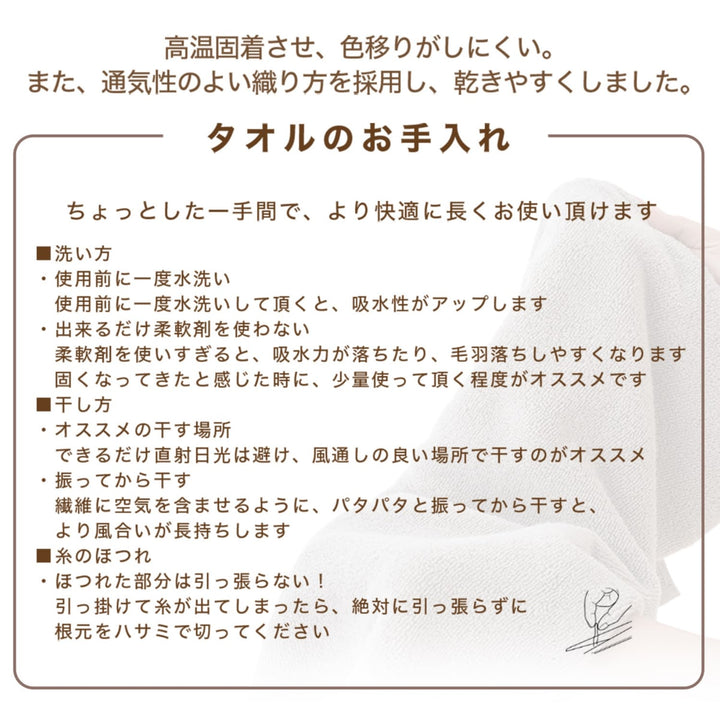 高温固着させ、色移りがしにくい。
また、通気性のよい織り方を採用し、乾きやすくしました。

タオルのお手入れ

ちょっとした一手間で、より快適に長くお使い頂けます

■洗い方
・使用前に一度水洗い
使用前に一度水洗いして頂くと、吸水性がアップします
・出来るだけ柔軟剤を使わない
柔軟剤を使いすぎると、吸水力が落ちたり、毛羽落ちしやすくなります
固くなってきたと感じた時に、少量使って頂く程度がオススメです
■干し方
・オススメの干す場所
できるだけ直射日光は避け、風通しの良い場所で干すのがオススメ
・振ってから干す
繊維に空気を含ませるように、パタパタと振ってから干すと、
より風合いが長持ちします
■糸のほつれ
・ほつれた部分は引っ張らない！
引っ掛けて糸が出てしまったら、絶対に引っ張らずに
根元をハサミで切ってください